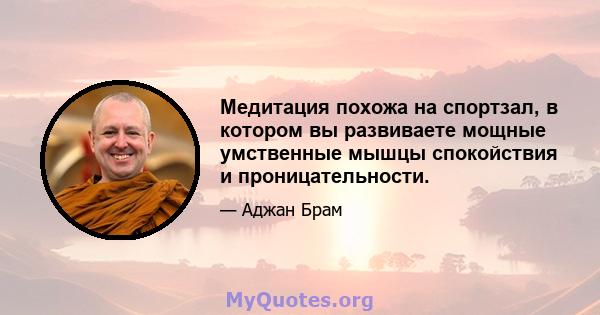 Медитация похожа на спортзал, в котором вы развиваете мощные умственные мышцы спокойствия и проницательности.

— Аджан Брам

MyQuotes.org